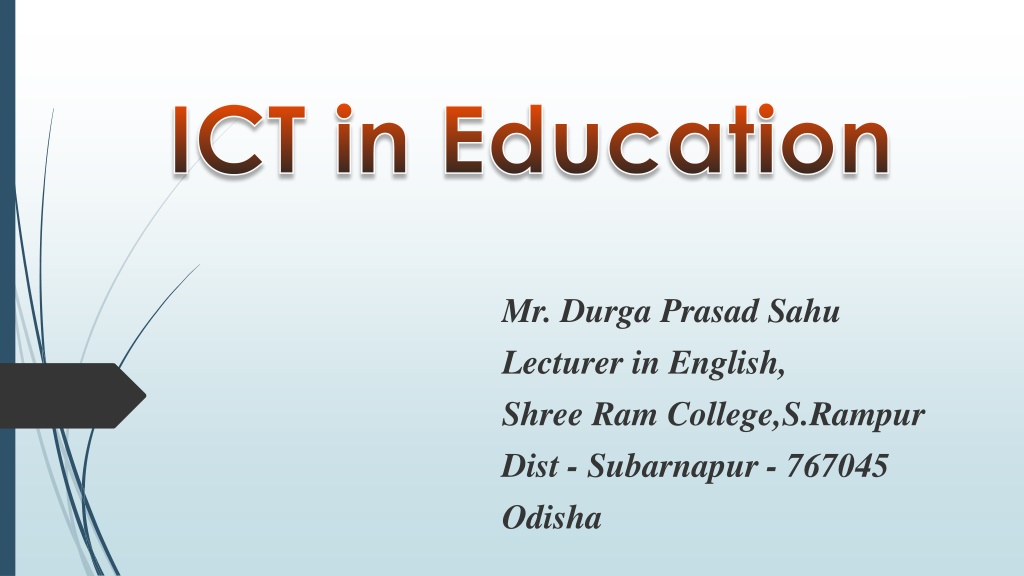 ICT in Education

Mr. Durga Prasad Sahu
Lecturer in English,
Shree Ram College,S.Rampur
Dist - Subarnapur - 767045
Odisha